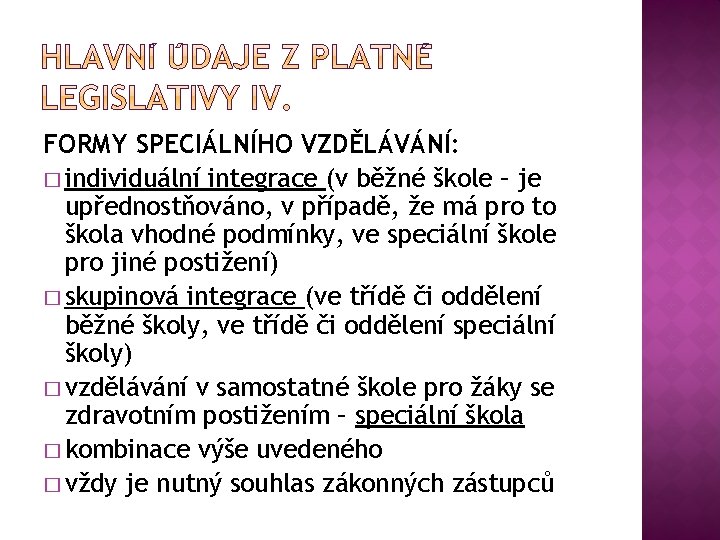 HLAVNÍ ÚDAJE Z PLATNÉ LEGISLATIVY IV.

FORMY SPECIÁLNÍHO VZDĚLÁVÁNÍ:

□ individuální integrace (v běžné škole – je upřednostňováno, v případě, že má pro to škola vhodné podmínky, ve speciální škole pro jiné postižení)

□ skupinová integrace (ve třídě či oddělení běžné školy, ve třídě či oddělení speciální školy)

□ vzdělávání v samostatné škole pro žáky se zdravotním postižením – speciální škola

□ kombinace výše uvedeného

□ vždy je nutný souhlas zákonných zástupců